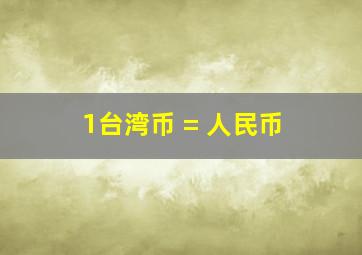 1台湾币 = 人民币